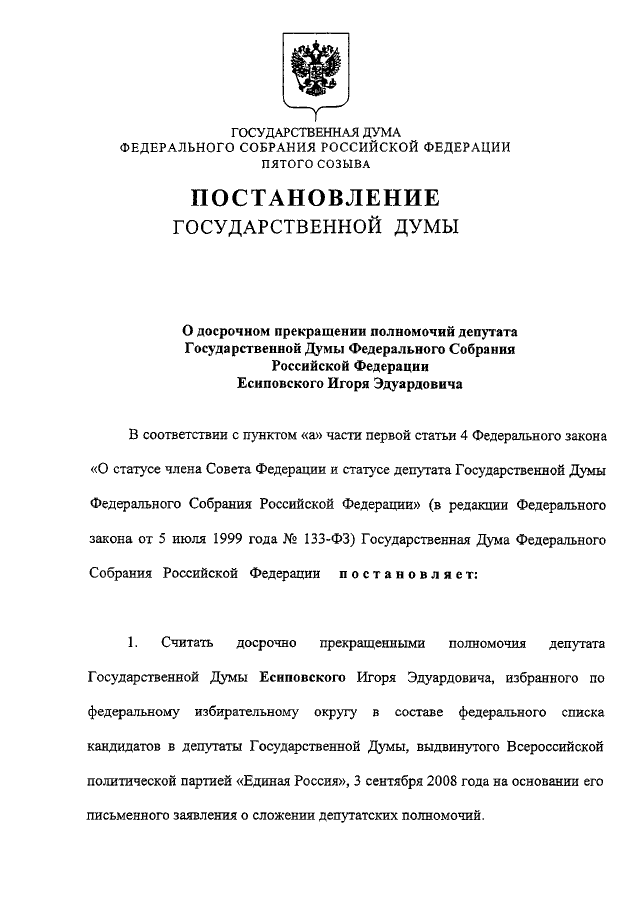 ГОСУДАРСТВЕННАЯ ДУМА
ФЕДЕРАЛЬНОГО СОБРАНИЯ РОССИЙСКОЙ ФЕДЕРАЦИИ
ПЯТОГО СОЗЫВА

ПОСТАНОВЛЕНИЕ
ГОСУДАРСТВЕННОЙ ДУМЫ

О досрочном прекращении полномочий депутата Государственной Думы Федерального Собрания Российской Федерации Есиповского Игоря Эдуардовича

В соответствии с пунктом «а» части первой статьи 4 Федерального закона «О статусе члена Совета Федерации и статусе депутата Государственной Думы Федерального Собрания Российской Федерации» (в редакции Федерального закона от 5 июля 1999 года № 133-ФЗ) Государственная Дума Федерального Собрания Российской Федерации постановляет:

1. Считать досрочно прекращенными полномочия депутата Государственной Думы Есиповского Игоря Эдуардовича, избранного по федеральному избирательному округу в составе федерального списка кандидатов в депутаты Государственной Думы, выдвинутого Всероссийской политической партией «Единая Россия», 3 сентября 2008 года на основании его письменного заявления о сложении депутатских полномочий.